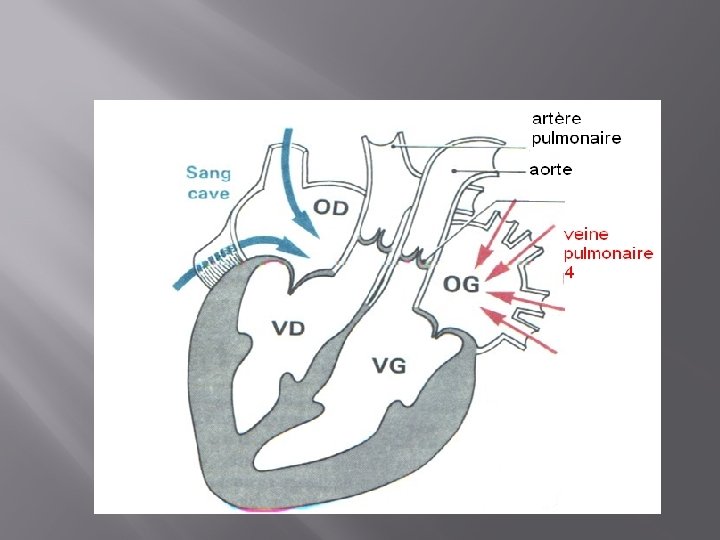 artère
pulmonaire

aorte

Sang
cave

OD

veine
pulmonaire
4

OG

VD

VG